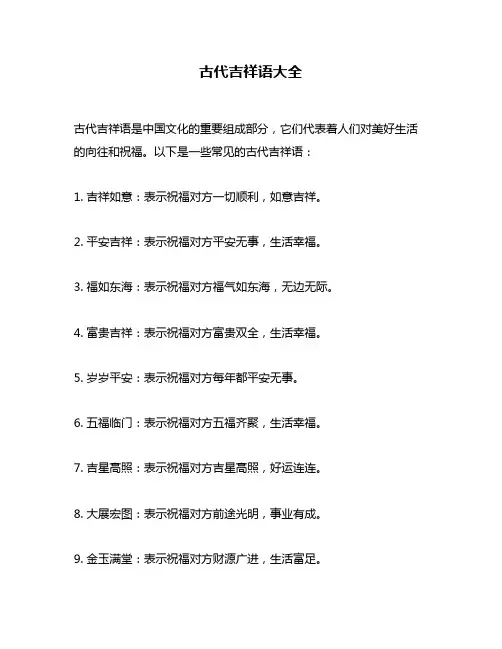 古代吉祥语大全

古代吉祥语是中国文化的重要组成部分，它们代表着人们对美好生活的向往和祝福。以下是一些常见的古代吉祥语：

1. 吉祥如意：表示祝福对方一切顺利，如意吉祥。

2. 平安吉祥：表示祝福对方平安无事，生活幸福。

3. 福如东海：表示祝福对方福气如东海，无边无际。

4. 富贵吉祥：表示祝福对方富贵双全，生活幸福。

5. 岁岁平安：表示祝福对方每年都平安无事。

6. 五福临门：表示祝福对方五福齐聚，生活幸福。

7. 吉星高照：表示祝福对方吉星高照，好运连连。

8. 大展宏图：表示祝福对方前途光明，事业有成。

9. 金玉满堂：表示祝福对方财源广进，生活富足。